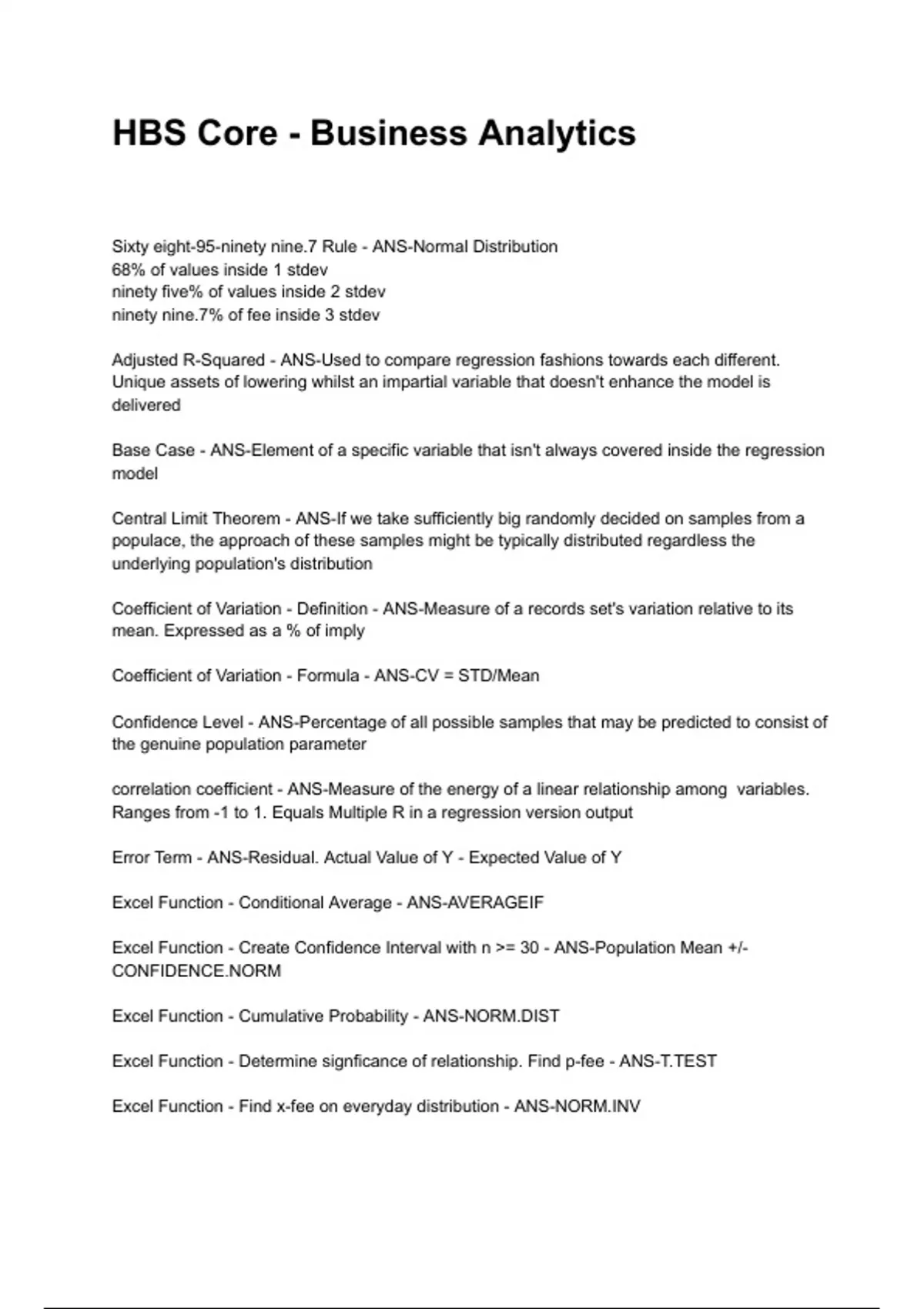 HBS Core - Business Analytics

Sixty eight-95-ninety nine.7 Rule - ANS-Normal Distribution
68% of values inside 1 stdev
ninety five% of values inside 2 stdev
ninety nine.7% of fee inside 3 stdev

Adjusted R-Squared - ANS-Used to compare regression fashions towards each different. Unique assets of lowering whilst an impartial variable that doesn't enhance the model is delivered

Base Case - ANS-Element of a specific variable that isn't always covered inside the regression model

Central Limit Theorem - ANS-If we take sufficiently big randomly decided on samples from a populace, the approach of these samples might be typically distributed regardless the underlying population's distribution

Coefficient of Variation - Definition - ANS-Measure of a records set's variation relative to its mean. Expressed as a % of imply

Coefficient of Variation - Formula - ANS-CV = STD/Mean

Confidence Level - ANS-Percentage of all possible samples that may be predicted to consist of the genuine population parameter

correlation coefficient - ANS-Measure of the energy of a linear relationship among variables. Ranges from -1 to 1. Equals Multiple R in a regression version output

Error Term - ANS-Residual. Actual Value of Y - Expected Value of Y

Excel Function - Conditional Average - ANS-AVERAGEIF

Excel Function - Create Confidence Interval with n >= 30 - ANS-Population Mean +/- CONFIDENCE.NORM

Excel Function - Cumulative Probability - ANS-NORM.DIST

Excel Function - Determine signficance of relationship. Find p-fee - ANS-T.TEST

Excel Function - Find x-fee on everyday distribution - ANS-NORM.INV